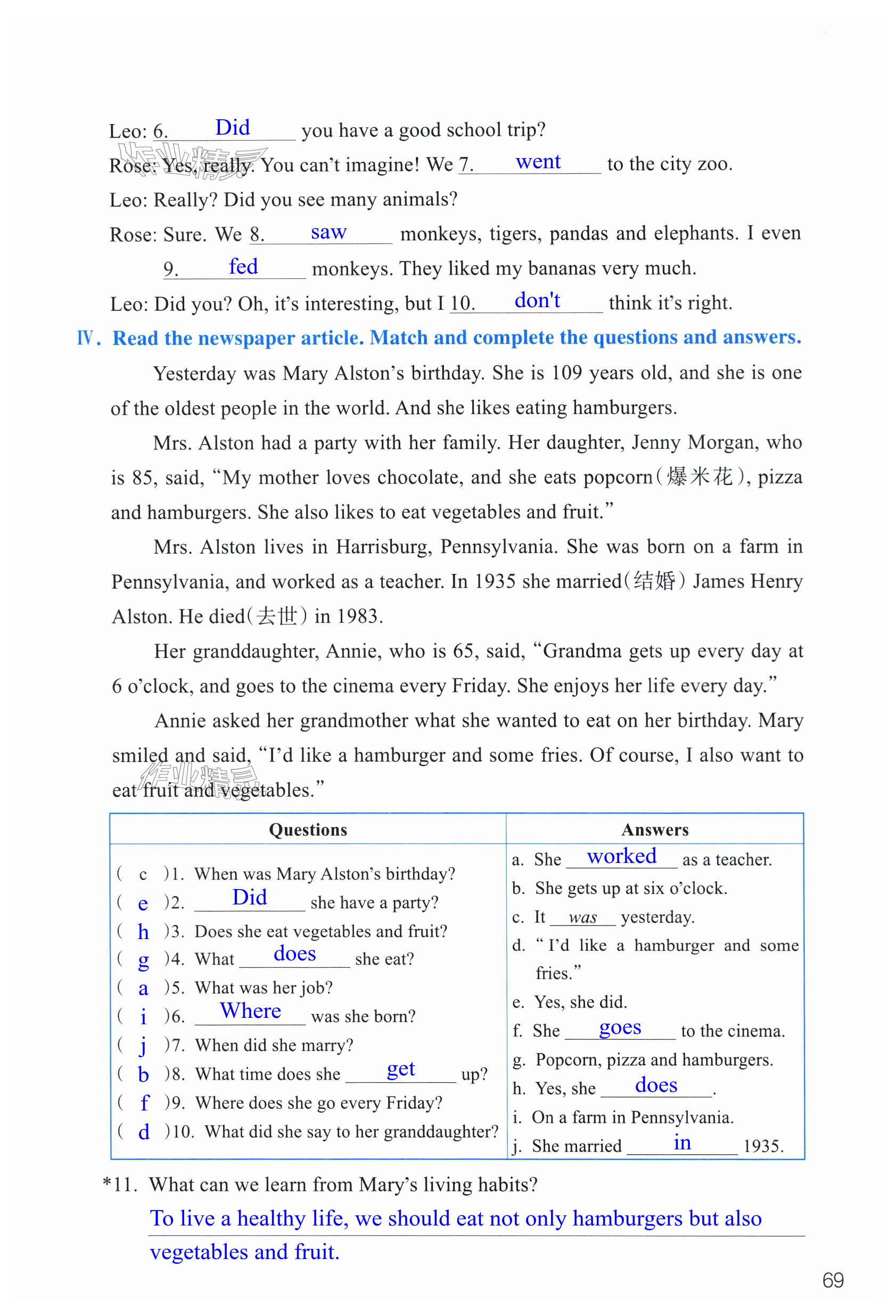 Leo: 6. Did you have a good school trip?

Rose: Yes, really. You can't imagine! We 7. went to the city zoo.

Leo: Really? Did you see many animals?

Rose: Sure. We 8. saw monkeys, tigers, pandas and elephants. I even 9. fed monkeys. They liked my bananas very much.

Leo: Did you? Oh, it's interesting, but I 10. don't think it's right.

Ⅳ. Read the newspaper article. Match and complete the questions and answers.

Yesterday was Mary Alston's birthday. She is 109 years old, and she is one of the oldest people in the world. And she likes eating hamburgers.

Mrs. Alston had a party with her family. Her daughter, Jenny Morgan, who is 85, said, "My mother loves chocolate, and she eats popcorn(爆米花), pizza and hamburgers. She also likes to eat vegetables and fruit."

Mrs. Alston lives in Harrisburg, Pennsylvania. She was born on a farm in Pennsylvania, and worked as a teacher. In 1935 she married(结婚) James Henry Alston. He died(去世) in 1983.

Her granddaughter, Annie, who is 65, said, "Grandma gets up every day at 6 o'clock, and goes to the cinema every Friday. She enjoys her life every day."

Annie asked her grandmother what she wanted to eat on her birthday. Mary smiled and said, "I'd like a hamburger and some fries. Of course, I also want to eat fruit and vegetables."

| Questions | Answers |
|---|---|
| ( c )1. When was Mary Alston's birthday? | a. She worked as a teacher. |
| ( e )2. Did she have a party? | b. She gets up at six o'clock. |
| ( h )3. Does she eat vegetables and fruit? | c. It was yesterday. |
| ( g )4. What does she eat? | d. "I'd like a hamburger and some fries." |
| ( a )5. What was her job? | e. Yes, she did. |
| ( i )6. Where was she born? | f. She goes to the cinema. |
| ( j )7. When did she marry? | g. Popcorn, pizza and hamburgers. |
| ( b )8. What time does she get up? | h. Yes, she does. |
| ( f )9. Where does she go every Friday? | i. On a farm in Pennsylvania. |
| ( d )10. What did she say to her granddaughter? | j. She married in 1935. |

*11. What can we learn from Mary's living habits?
To live a healthy life, we should eat not only hamburgers but also vegetables and fruit.

69